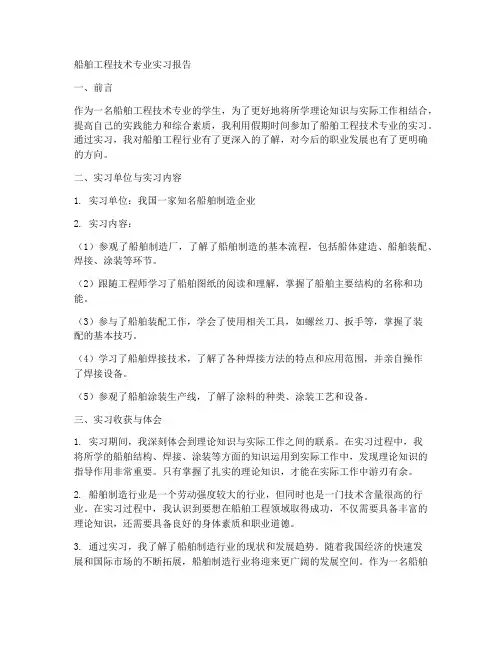 船舶工程技术专业实习报告

一、前言

作为一名船舶工程技术专业的学生，为了更好地将所学理论知识与实际工作相结合，提高自己的实践能力和综合素质，我利用假期时间参加了船舶工程技术专业的实习。通过实习，我对船舶工程行业有了更深入的了解，对今后的职业发展也有了更明确的方向。

二、实习单位与实习内容

1. 实习单位：我国一家知名船舶制造企业

2. 实习内容：

（1）参观了船舶制造厂，了解了船舶制造的基本流程，包括船体建造、船舶装配、焊接、涂装等环节。

（2）跟随工程师学习了船舶图纸的阅读和理解，掌握了船舶主要结构的名称和功能。

（3）参与了船舶装配工作，学会了使用相关工具，如螺丝刀、扳手等，掌握了装配的基本技巧。

（4）学习了船舶焊接技术，了解了各种焊接方法的特点和应用范围，并亲自操作了焊接设备。

（5）参观了船舶涂装生产线，了解了涂料的种类、涂装工艺和设备。

三、实习收获与体会

1. 实习期间，我深刻体会到理论知识与实际工作之间的联系。在实习过程中，我将所学的船舶结构、焊接、涂装等方面的知识运用到实际工作中，发现理论知识的指导作用非常重要。只有掌握了扎实的理论知识，才能在实际工作中游刃有余。

2. 船舶制造行业是一个劳动强度较大的行业，但同时也是一门技术含量很高的行业。在实习过程中，我认识到要想在船舶工程领域取得成功，不仅需要具备丰富的理论知识，还需要具备良好的身体素质和职业道德。

3. 通过实习，我了解了船舶制造行业的现状和发展趋势。随着我国经济的快速发展和国际市场的不断拓展，船舶制造行业将迎来更广阔的发展空间。作为一名船舶